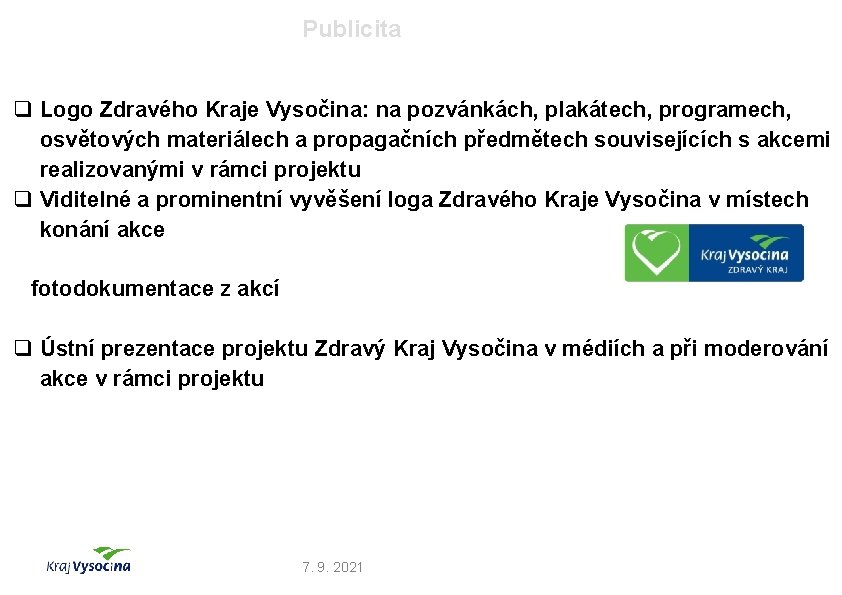 Publicita

❑ Logo Zdravého Kraje Vysočina: na pozvánkách, plakátech, programech, osvětových materiálech a propagačních předmětech souvisejících s akcemi realizovanými v rámci projektu
❑ Viditelné a prominentní vyvěšení loga Zdravého Kraje Vysočina v místech konání akce

Kraj Vysočina
ZDRAVÝ KRAJ

fotodokumentace z akcí

❑ Ústní prezentace projektu Zdravý Kraj Vysočina v médiích a při moderování akce v rámci projektu

Kraj Vysočina

7. 9. 2021